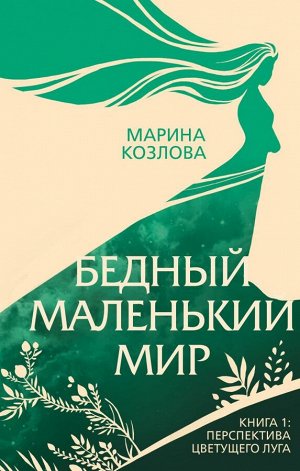 МАРИНА
КОЗЛОВА

БЕДНЫЙ
МАЛЕНЬКИЙ
МИР

КНИГА 1:
ПЕРСПЕКТИВА
ЦВЕТУЩЕГО ЛУГА